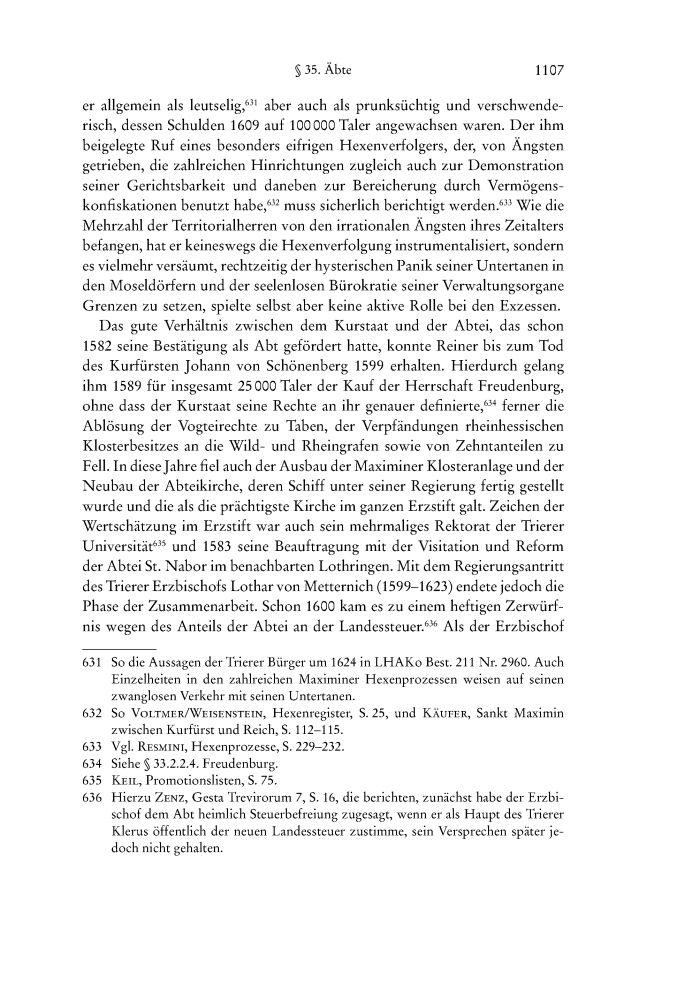 § 35. Äbte 1107

er allgemein als leutselig,$^{631}$ aber auch als prunksüchtig und verschwenderisch, dessen Schulden 1609 auf 100 000 Taler angewachsen waren. Der ihm beigelegte Ruf eines besonders eifrigen Hexenverfolgers, der, von Ängsten getrieben, die zahlreichen Hinrichtungen zugleich auch zur Demonstration seiner Gerichtsbarkeit und daneben zur Bereicherung durch Vermögenskonfiskationen benutzt habe,$^{632}$ muss sicherlich berichtigt werden.$^{633}$ Wie die Mehrzahl der Territorialherren von den irrationalen Ängsten ihres Zeitalters befangen, hat er keineswegs die Hexenverfolgung instrumentalisiert, sondern es vielmehr versäumt, rechtzeitig der hysterischen Panik seiner Untertanen in den Moseldörfern und der seelenlosen Bürokratie seiner Verwaltungsorgane Grenzen zu setzen, spielte selbst aber keine aktive Rolle bei den Exzessen.

Das gute Verhältnis zwischen dem Kurstaat und der Abtei, das schon 1582 seine Bestätigung als Abt gefördert hatte, konnte Reiner bis zum Tod des Kurfürsten Johann von Schönenberg 1599 erhalten. Hierdurch gelang ihm 1589 für insgesamt 25 000 Taler der Kauf der Herrschaft Freudenburg, ohne dass der Kurstaat seine Rechte an ihr genauer definierte,$^{634}$ ferner die Ablösung der Vogteirechte zu Taben, der Verpfändungen rheinhessischen Klosterbesitzes an die Wild- und Rheingrafen sowie von Zehntanteilen zu Fell. In diese Jahre fiel auch der Ausbau der Maximiner Klosteranlage und der Neubau der Abteikirche, deren Schiff unter seiner Regierung fertig gestellt wurde und die als die prächtigste Kirche im ganzen Erzstift galt. Zeichen der Wertschätzung im Erzstift war auch sein mehrmaliges Rektorat der Trierer Universität$^{635}$ und 1583 seine Beauftragung mit der Visitation und Reform der Abtei St. Nabor im benachbarten Lothringen. Mit dem Regierungsantritt des Trierer Erzbischofs Lothar von Metternich (1599–1623) endete jedoch die Phase der Zusammenarbeit. Schon 1600 kam es zu einem heftigen Zerwürfnis wegen des Anteils der Abtei an der Landessteuer.$^{636}$ Als der Erzbischof

631 So die Aussagen der Trierer Bürger um 1624 in LHAKo Best. 211 Nr. 2960. Auch Einzelheiten in den zahlreichen Maximiner Hexenprozessen weisen auf seinen zwanglosen Verkehr mit seinen Untertanen.
632 So Voltmer/Weisenstein, Hexenregister, S. 25, und Käufer, Sankt Maximin zwischen Kurfürst und Reich, S. 112–115.
633 Vgl. Resmini, Hexenprozesse, S. 229–232.
634 Siehe § 33.2.2.4. Freudenburg.
635 Keil, Promotionslisten, S. 75.
636 Hierzu Zenz, Gesta Trevirorum 7, S. 16, die berichten, zunächst habe der Erzbischof dem Abt heimlich Steuerbefreiung zugesagt, wenn er als Haupt des Trierer Klerus öffentlich der neuen Landessteuer zustimme, sein Versprechen später jedoch nicht gehalten.